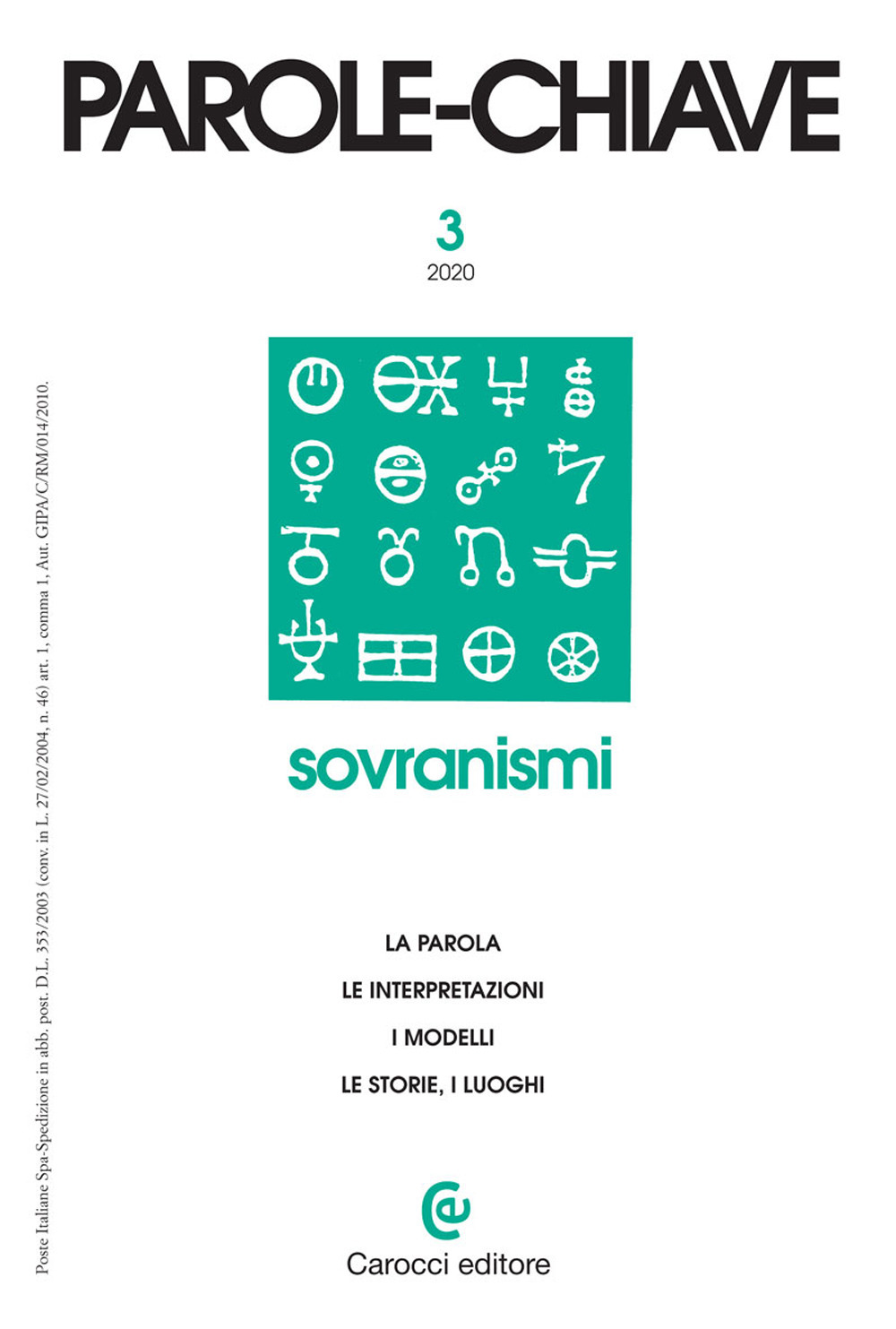 PAROLE-CHIAVE

3
2020

sovranismi

LA PAROLA
LE INTERPRETAZIONI
I MODELLI
LE STORIE, I LUOGHI

Carocci editore

Poste Italiane Spa-Spedizione in abb. post. D.L. 353/2003 (conv. in L. 27/02/2004, n. 46) art. 1, comma 1, Aut. GIPA/C/RM/014/2010.